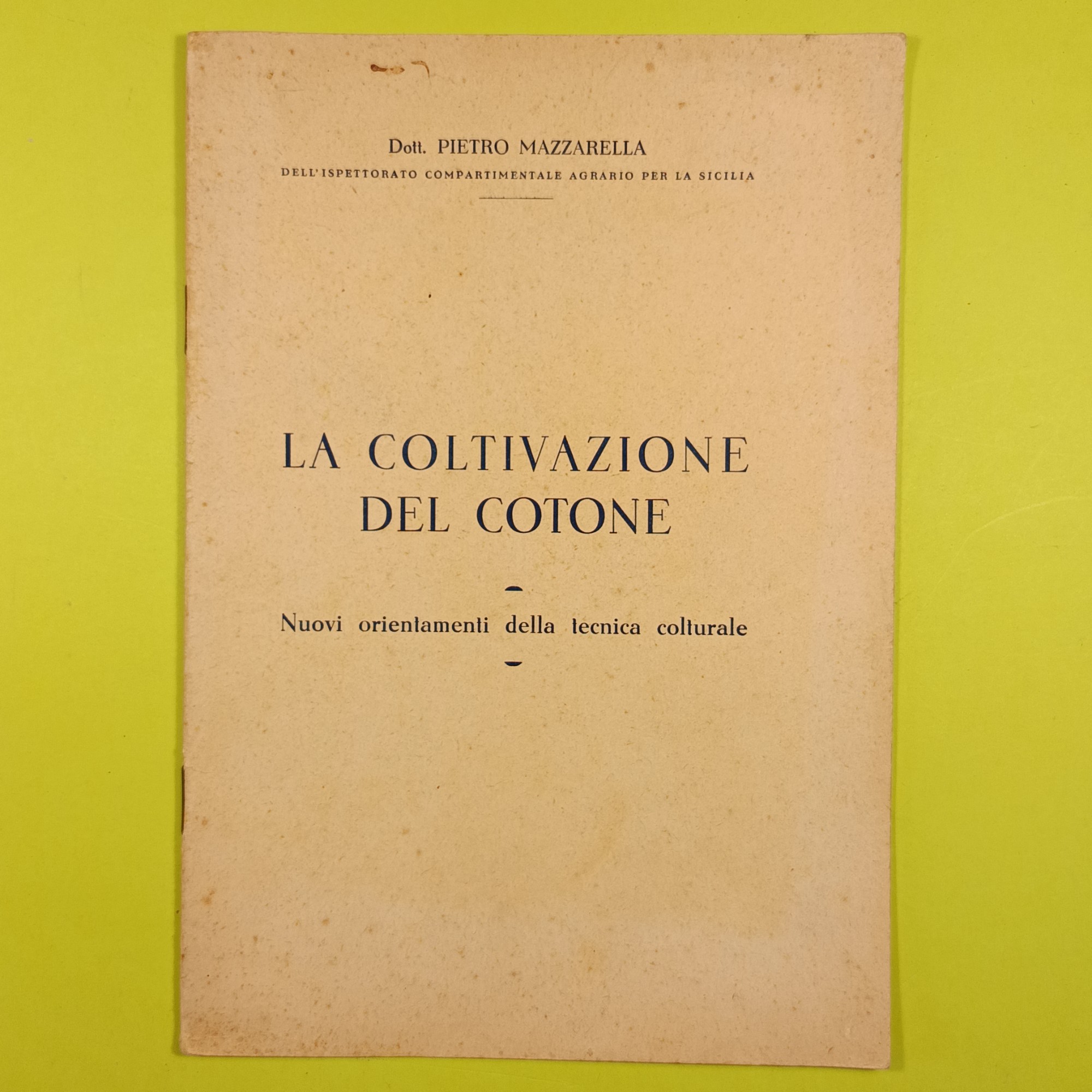 Dott. PIETRO MAZZARELLA
DELL'ISPETTORATO COMPARTIMENTALE AGRARIO PER LA SICILIA

LA COLTIVAZIONE
DEL COTONE

Nuovi orientamenti della tecnica colturale